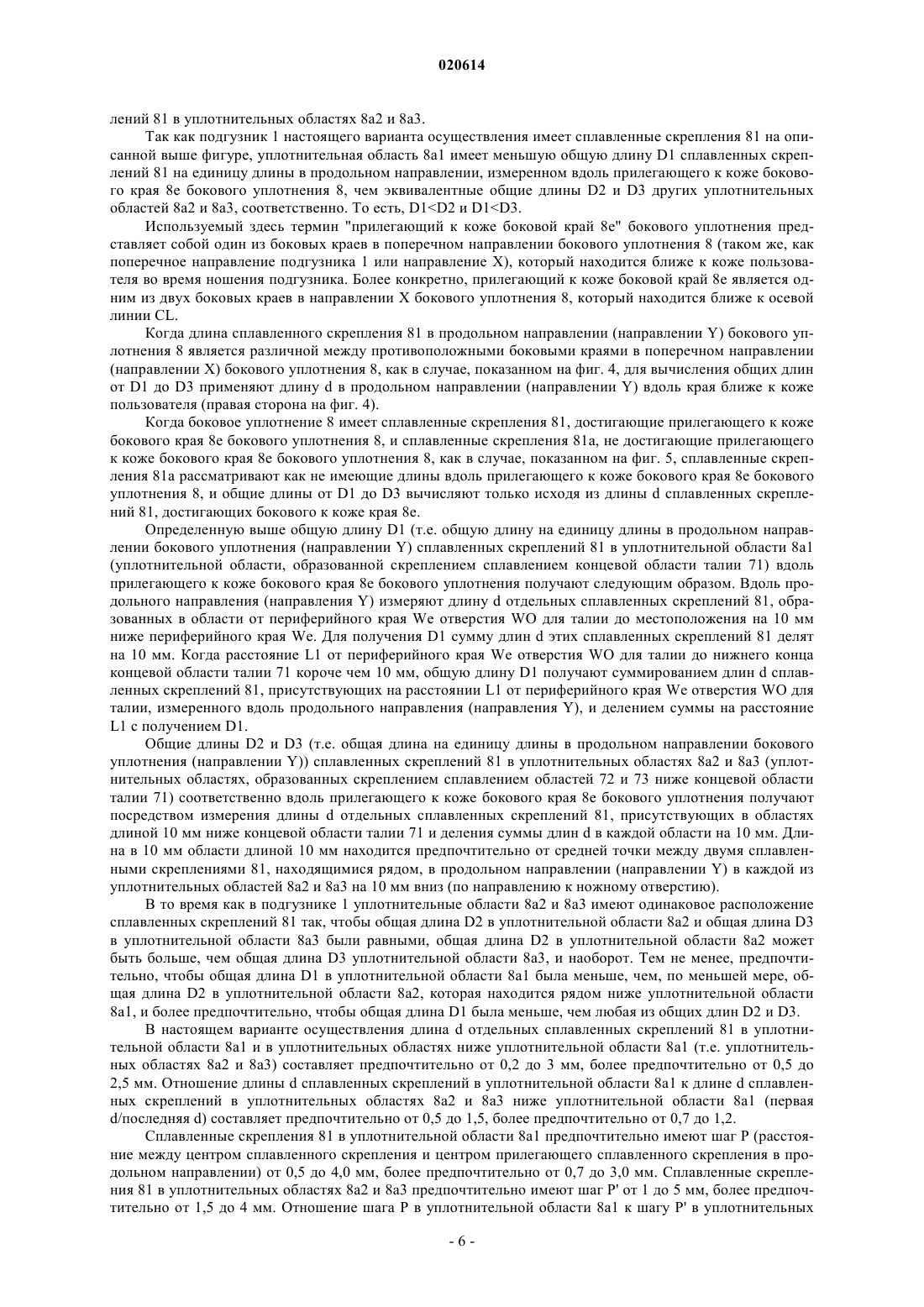 020614

лений 81 в уплотнительных областях 8a2 и 8a3.

Так как подгузник 1 настоящего варианта осуществления имеет сплавленные скрепления 81 на описанной выше фигуре, уплотнительная область 8a1 имеет меньшую общую длину D1 сплавленных скреплений 81 на единицу длины в продольном направлении, измеренном вдоль прилегающего к коже бокового края 8e бокового уплотнения 8, чем эквивалентные общие длины D2 и D3 других уплотнительных областей 8a2 и 8a3, соответственно. То есть, D1<D2 и D1<D3.

Используемый здесь термин "прилегающий к коже боковой край 8e" бокового уплотнения представляет собой один из боковых краев в поперечном направлении бокового уплотнения 8 (таком же, как поперечное направление подгузника 1 или направление X), который находится ближе к коже пользователя во время ношения подгузника. Более конкретно, прилегающий к коже боковой край 8e является одним из двух боковых краев в направлении X бокового уплотнения 8, который находится ближе к осевой линии CL.

Когда длина сплавленного скрепления 81 в продольном направлении (направлении Y) бокового уплотнения 8 является различной между противоположными боковыми краями в поперечном направлении (направлении X) бокового уплотнения 8, как в случае, показанном на фиг. 4, для вычисления общих длин от D1 до D3 применяют длину d в продольном направлении (направлении Y) вдоль края ближе к коже пользователя (правая сторона на фиг. 4).

Когда боковое уплотнение 8 имеет сплавленные скрепления 81, достигающие прилегающего к коже бокового края 8e бокового уплотнения 8, и сплавленные скрепления 81a, не достигающие прилегающего к коже бокового края 8e бокового уплотнения 8, как в случае, показанном на фиг. 5, сплавленные скрепления 81a рассматривают как не имеющие длины вдоль прилегающего к коже бокового края 8e бокового уплотнения 8, и общие длины от D1 до D3 вычисляют только исходя из длины d сплавленных скреплений 81, достигающих бокового к коже края 8e.

Определенную выше общую длину D1 (т.е. общую длину на единицу длины в продольном направлении бокового уплотнения (направлении Y) сплавленных скреплений 81 в уплотнительной области 8a1 (уплотнительной области, образованной скреплением сплавлением концевой области талии 71) вдоль прилегающего к коже бокового края 8e бокового уплотнения получают следующим образом. Вдоль продольного направления (направления Y) измеряют длину d отдельных сплавленных скреплений 81, образованных в области от периферийного края We отверстия WO для талии до местоположения на 10 мм ниже периферийного края We. Для получения D1 сумму длин d этих сплавленных скреплений 81 делят на 10 мм. Когда расстояние L1 от периферийного края We отверстия WO для талии до нижнего конца концевой области талии 71 короче чем 10 мм, общую длину D1 получают суммированием длин d сплавленных скреплений 81, присутствующих на расстоянии L1 от периферийного края We отверстия WO для талии, измеренного вдоль продольного направления (направления Y), и делением суммы на расстояние L1 с получением D1.

Общие длины D2 и D3 (т.е. общая длина на единицу длины в продольном направлении бокового уплотнения (направлении Y)) сплавленных скреплений 81 в уплотнительных областях 8a2 и 8a3 (уплотнительных областях, образованных скреплением сплавлением областей 72 и 73 ниже концевой области талии 71) соответственно вдоль прилегающего к коже бокового края 8e бокового уплотнения получают посредством измерения длины d отдельных сплавленных скреплений 81, присутствующих в областях длиной 10 мм ниже концевой области талии 71 и деления суммы длин d в каждой области на 10 мм. Длина в 10 мм области длиной 10 мм находится предпочтительно от средней точки между двумя сплавленными скреплениями 81, находящимися рядом, в продольном направлении (направлении Y) в каждой из уплотнительных областей 8a2 и 8a3 на 10 мм вниз (по направлению к ножному отверстию).

В то время как в подгузнике 1 уплотнительные области 8a2 и 8a3 имеют одинаковое расположение сплавленных скреплений 81 так, чтобы общая длина D2 в уплотнительной области 8a2 и общая длина D3 в уплотнительной области 8a3 были равными, общая длина D2 в уплотнительной области 8a2 может быть больше, чем общая длина D3 уплотнительной области 8a3, и наоборот. Тем не менее, предпочтительно, чтобы общая длина D1 в уплотнительной области 8a1 была меньше, чем, по меньшей мере, общая длина D2 в уплотнительной области 8a2, которая находится рядом ниже уплотнительной области 8a1, и более предпочтительно, чтобы общая длина D1 была меньше, чем любая из общих длин D2 и D3.

В настоящем варианте осуществления длина d отдельных сплавленных скреплений 81 в уплотнительной области 8a1 и в уплотнительных областях ниже уплотнительной области 8a1 (т.е. уплотнительных областях 8a2 и 8a3) составляет предпочтительно от 0,2 до 3 мм, более предпочтительно от 0,5 до 2,5 мм. Отношение длины d сплавленных скреплений в уплотнительной области 8a1 к длине d сплавленных скреплений в уплотнительных областях 8a2 и 8a3 ниже уплотнительной области 8a1 (первая d/последняя d) составляет предпочтительно от 0,5 до 1,5, более предпочтительно от 0,7 до 1,2.

Сплавленные скрепления 81 в уплотнительной области 8a1 предпочтительно имеют шаг P (расстояние между центром сплавленного скрепления и центром прилегающего сплавленного скрепления в продольном направлении) от 0,5 до 4,0 мм, более предпочтительно от 0,7 до 3,0 мм. Сплавленные скрепления 81 в уплотнительных областях 8a2 и 8a3 предпочтительно имеют шаг P' от 1 до 5 мм, более предпочтительно от 1,5 до 4 мм. Отношение шага P в уплотнительной области 8a1 к шагу P' в уплотнительных

- 6 -